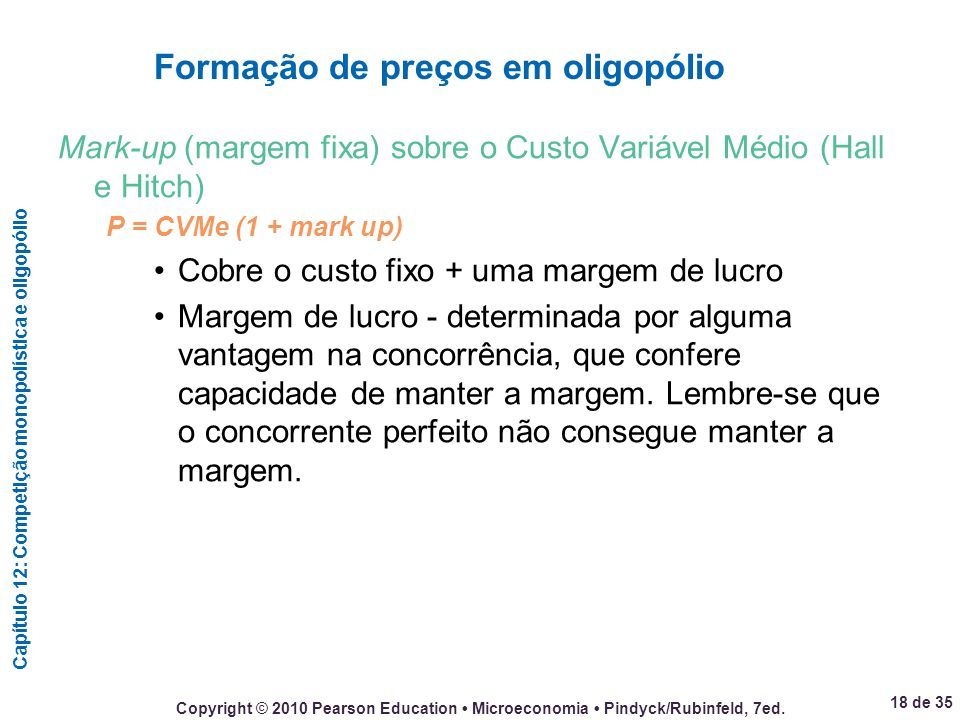 Capítulo 12: Competição monopolística e oligopólio

Formação de preços em oligopólio

Mark-up (margem fixa) sobre o Custo Variável Médio (Hall e Hitch)

P = CVMe (1 + mark up)

• Cobre o custo fixo + uma margem de lucro

• Margem de lucro - determinada por alguma vantagem na concorrência, que confere capacidade de manter a margem. Lembre-se que o concorrente perfeito não consegue manter a margem.

Copyright © 2010 Pearson Education • Microeconomia • Pindyck/Rubinfeld, 7ed.

18 de 35